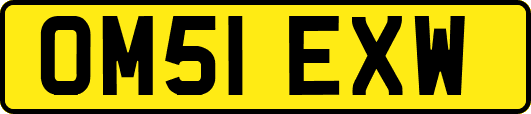 OM51 EXW